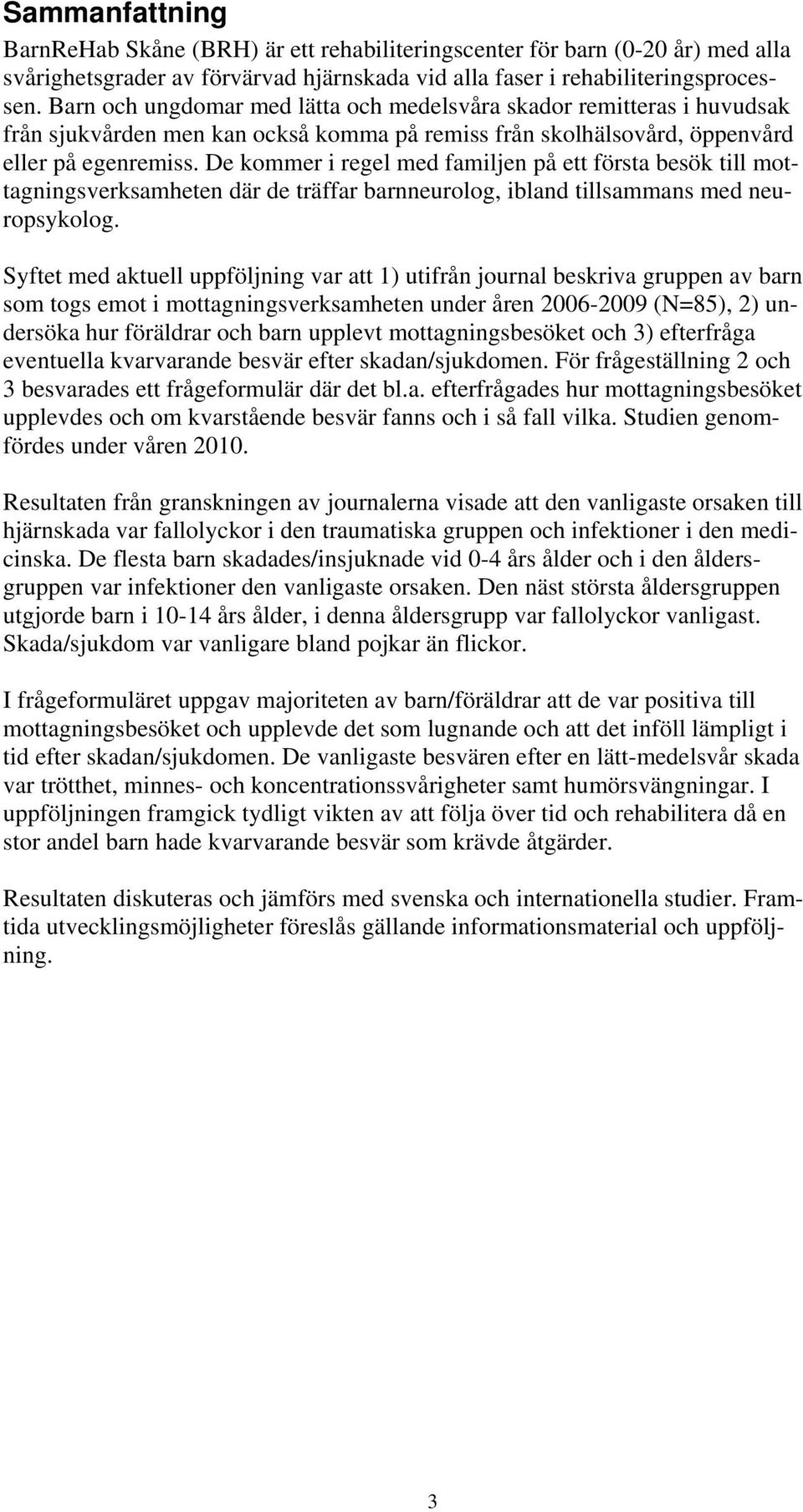 Sammanfattning

BarnReHab Skåne (BRH) är ett rehabiliteringscenter för barn (0-20 år) med alla svårighetsgrader av förvärvad hjärnskada vid alla faser i rehabiliteringsprocessen. Barn och ungdomar med lätta och medelsvåra skador remitteras i huvudsak från sjukvården men kan också komma på remiss från skolhälsovård, öppenvård eller på egenremiss. De kommer i regel med familjen på ett första besök till mottagningsverksamheten där de träffar barnneurolog, ibland tillsammans med neuropsykolog.

Syftet med aktuell uppföljning var att 1) utifrån journal beskriva gruppen av barn som togs emot i mottagningsverksamheten under åren 2006-2009 (N=85), 2) undersöka hur föräldrar och barn upplevt mottagningsbesöket och 3) efterfråga eventuella kvarvarande besvär efter skadan/sjukdomen. För frågeställning 2 och 3 besvarades ett frågeformulär där det bl.a. efterfrågades hur mottagningsbesöket upplevdes och om kvarstående besvär fanns och i så fall vilka. Studien genomfördes under våren 2010.

Resultaten från granskningen av journalerna visade att den vanligaste orsaken till hjärnskada var fallolyckor i den traumatiska gruppen och infektioner i den medicinska. De flesta barn skadades/insjuknade vid 0-4 års ålder och i den åldersgruppen var infektioner den vanligaste orsaken. Den näst största åldersgruppen utgjorde barn i 10-14 års ålder, i denna åldersgrupp var fallolyckor vanligast. Skada/sjukdom var vanligare bland pojkar än flickor.

I frågeformuläret uppgav majoriteten av barn/föräldrar att de var positiva till mottagningsbesöket och upplevde det som lugnande och att det inföll lämpligt i tid efter skadan/sjukdomen. De vanligaste besvären efter en lätt-medelsvår skada var trötthet, minnes- och koncentrationssvårigheter samt humörsvängningar. I uppföljningen framgick tydligt vikten av att följa över tid och rehabilitera då en stor andel barn hade kvarvarande besvär som krävde åtgärder.

Resultaten diskuteras och jämförs med svenska och internationella studier. Framtida utvecklingsmöjligheter föreslås gällande informationsmaterial och uppföljning.

3